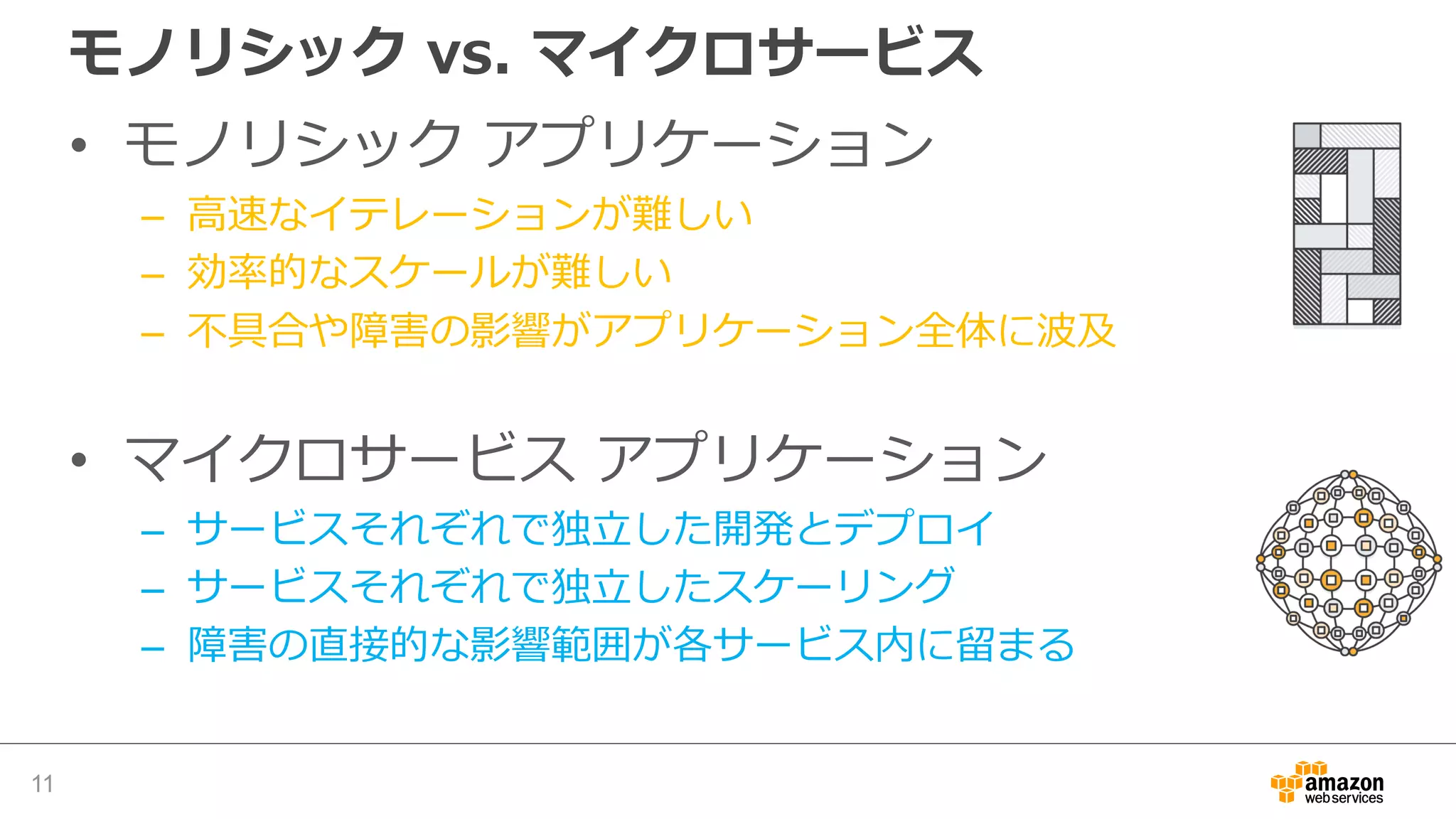 モノリシック vs. マイクロサービス

• モノリシック アプリケーション

– 高速なイテレーションが難しい
– 効率的なスケールが難しい
– 不具合や障害の影響がアプリケーション全体に波及

• マイクロサービス アプリケーション

– サービスそれぞれで独立した開発とデプロイ
– サービスそれぞれで独立したスケーリング
– 障害の直接的な影響範囲が各サービス内に留まる

11

amazon web services